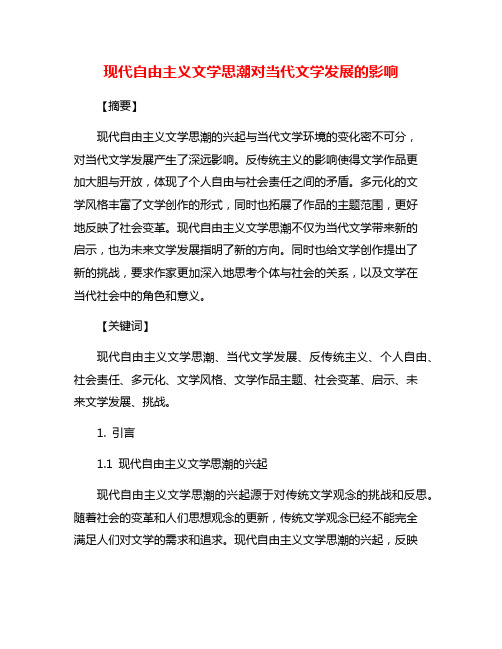 现代自由主义文学思潮对当代文学发展的影响

【摘要】

现代自由主义文学思潮的兴起与当代文学环境的变化密不可分，对当代文学发展产生了深远影响。反传统主义的影响使得文学作品更加大胆与开放，体现了个人自由与社会责任之间的矛盾。多元化的文学风格丰富了文学创作的形式，同时也拓展了作品的主题范围，更好地反映了社会变革。现代自由主义文学思潮不仅为当代文学带来新的启示，也为未来文学发展指明了新的方向。同时也给文学创作提出了新的挑战，要求作家更加深入地思考个体与社会的关系，以及文学在当代社会中的角色和意义。

【关键词】

现代自由主义文学思潮、当代文学发展、反传统主义、个人自由、社会责任、多元化、文学风格、文学作品主题、社会变革、启示、未来文学发展、挑战。

1. 引言

1.1 现代自由主义文学思潮的兴起

现代自由主义文学思潮的兴起源于对传统文学观念的挑战和反思。随着社会的变革和人们思想观念的更新，传统文学观念已经不能完全满足人们对文学的需求和追求。现代自由主义文学思潮的兴起，反映